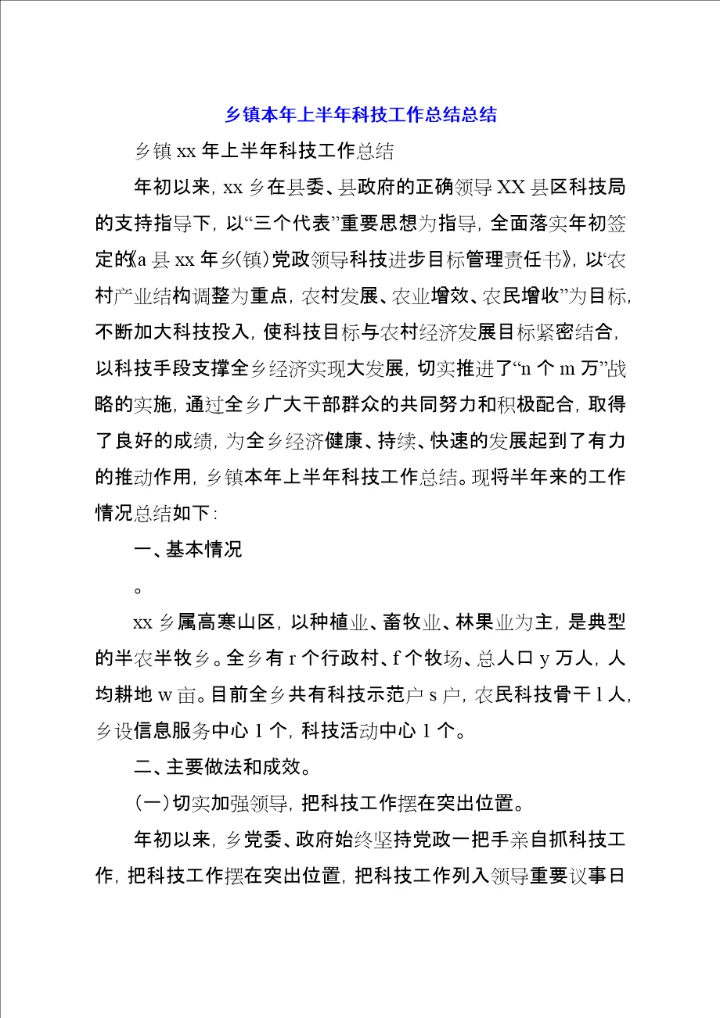 乡镇本年上半年科技工作总结总结

乡镇 xx 年上半年科技工作总结

年初以来，xx 乡在县委、县政府的正确领导 XX 县区科技局的支持指导下，以“三个代表”重要思想为指导，全面落实年初签定的《a 县 xx 年乡(镇)党政领导科技进步目标管理责任书》，以“农村产业结构调整为重点，农村发展、农业增效、农民增收”为目标，不断加大科技投入，使科技目标与农村经济发展目标紧密结合，以科技手段支撑全乡经济实现大发展，切实推进了“n 个 m 万”战略的实施，通过全乡广大干部群众的共同努力和积极配合，取得了良好的成绩，为全乡经济健康、持续、快速的发展起到了有力的推动作用，乡镇本年上半年科技工作总结。现将半年来的工作情况总结如下：

一、基本情况

。

xx 乡属高寒山区，以种植业、畜牧业、林果业为主，是典型的半农半牧乡。全乡有 r 个行政村、f 个牧场、总人口 y 万人，人均耕地 w 亩。目前全乡共有科技示范户 s 户，农民科技骨干 l 人，乡设信息服务中心 1 个，科技活动中心 1 个。

二、主要做法和成效。

(一)切实加强领导，把科技工作摆在突出位置。

年初以来，乡党委、政府始终坚持党政一把手亲自抓科技工作，把科技工作摆在突出位置，把科技工作列入领导重要议事日